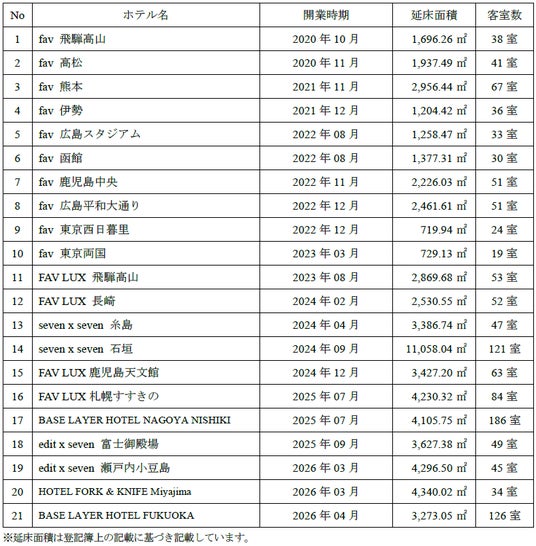 | No | ホテル名 | 開業時期 | 延床面積 | 客室数 |
|---|---|---|---|---|
| 1 | fav 飛騨高山 | 2020年10月 | 1,696.26㎡ | 38室 |
| 2 | fav 高松 | 2020年11月 | 1,937.49㎡ | 41室 |
| 3 | fav 熊本 | 2021年11月 | 2,956.44㎡ | 67室 |
| 4 | fav 伊勢 | 2021年12月 | 1,204.42㎡ | 36室 |
| 5 | fav 広島スタジアム | 2022年08月 | 1,258.47㎡ | 33室 |
| 6 | fav 函館 | 2022年08月 | 1,377.31㎡ | 30室 |
| 7 | fav 鹿児島中央 | 2022年11月 | 2,226.03㎡ | 51室 |
| 8 | fav 広島平和大通り | 2022年12月 | 2,461.61㎡ | 51室 |
| 9 | fav 東京西日暮里 | 2022年12月 | 719.94㎡ | 24室 |
| 10 | fav 東京両国 | 2023年03月 | 729.13㎡ | 19室 |
| 11 | FAV LUX 飛騨高山 | 2023年08月 | 2,869.68㎡ | 53室 |
| 12 | FAV LUX 長崎 | 2024年02月 | 2,530.55㎡ | 52室 |
| 13 | seven x seven 糸島 | 2024年04月 | 3,386.74㎡ | 47室 |
| 14 | seven x seven 石垣 | 2024年09月 | 11,058.04㎡ | 121室 |
| 15 | FAV LUX 鹿児島天文館 | 2024年12月 | 3,427.20㎡ | 63室 |
| 16 | FAV LUX 札幌すすきの | 2025年07月 | 4,230.32㎡ | 84室 |
| 17 | BASE LAYER HOTEL NAGOYA NISHIKI | 2025年07月 | 4,105.75㎡ | 186室 |
| 18 | edit x seven 富士御殿場 | 2025年09月 | 3,627.38㎡ | 49室 |
| 19 | edit x seven 瀬戸内小豆島 | 2026年03月 | 4,296.50㎡ | 45室 |
| 20 | HOTEL FORK & KNIFE Miyajima | 2026年03月 | 4,340.02㎡ | 34室 |
| 21 | BASE LAYER HOTEL FUKUOKA | 2026年04月 | 3,273.05㎡ | 126室 |

※延床面積は登記簿上の記載に基づき記載しています。